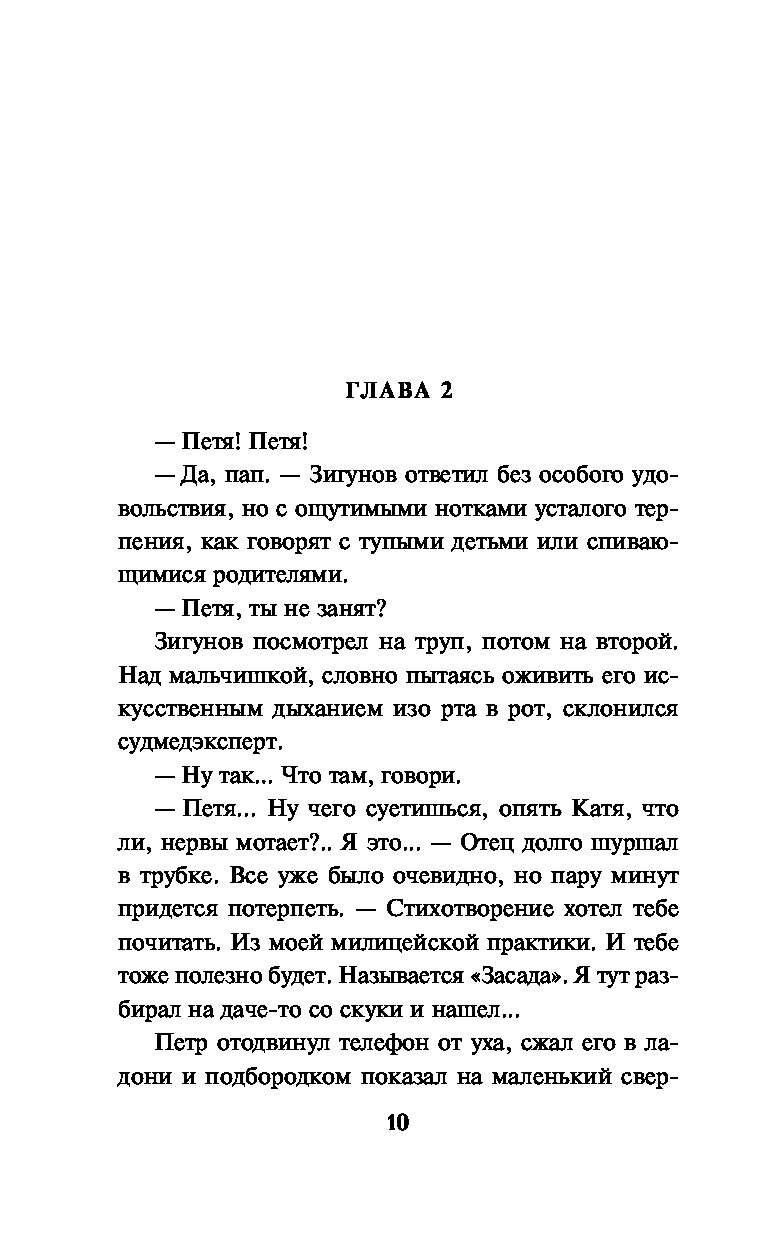 ГЛАВА 2

— Петя! Петя!

— Да, пап. — Зигунов ответил без особого удовольствия, но с ощутимыми нотками усталого терпения, как говорят с тупыми детьми или спивающимися родителями.

— Петя, ты не занят?

Зигунов посмотрел на труп, потом на второй. Над мальчишкой, словно пытаясь оживить его искусственным дыханием изо рта в рот, склонился судмедэксперт.

— Ну так... Что там, говори.

— Петя... Ну чего суетишься, опять Катя, что ли, нервы мотает?.. Я это... — Отец долго шуршал в трубке. Все уже было очевидно, но пару минут придется потерпеть. — Стихотворение хотел тебе почитать. Из моей милицейской практики. И тебе тоже полезно будет. Называется «Засада». Я тут разбирал на даче-то со скуки и нашел...

Петр отодвинул телефон от уха, сжал его в ладони и подбородком показал на маленький свер-

10